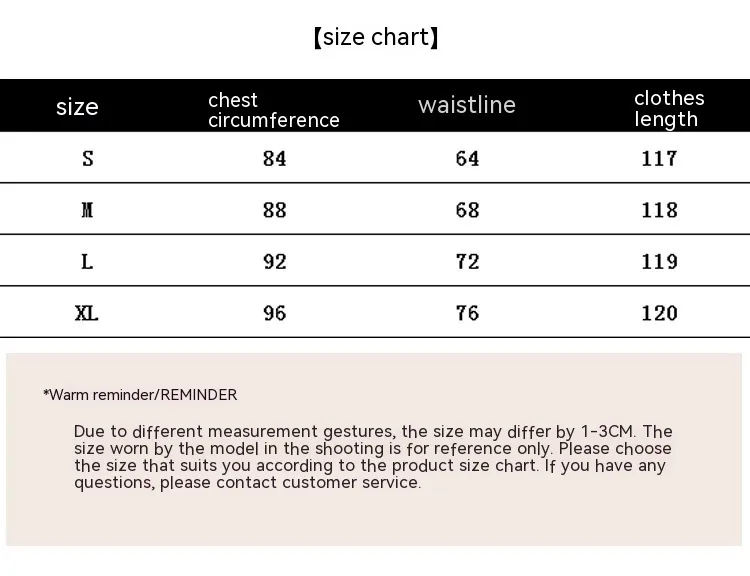 【size chart】

| size | chest circumference | waistline | clothes length |
|---|---|---|---|
| S | 84 | 64 | 117 |
| M | 88 | 68 | 118 |
| L | 92 | 72 | 119 |
| XL | 96 | 76 | 120 |

*Warm reminder/REMINDER

Due to different measurement gestures, the size may differ by 1-3CM. The size worn by the model in the shooting is for reference only. Please choose the size that suits you according to the product size chart. If you have any questions, please contact customer service.